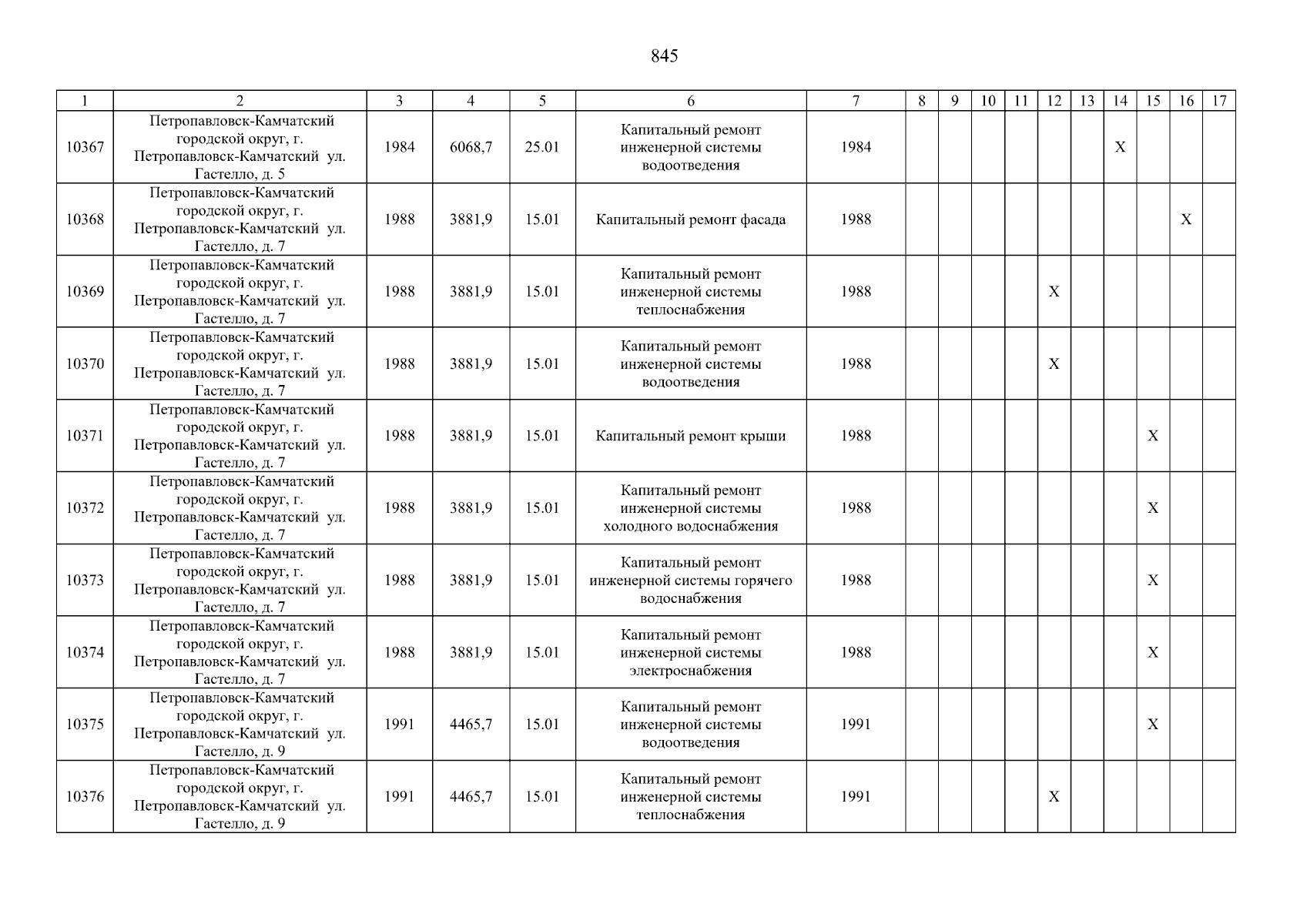 845

| 1 | 2 | 3 | 4 | 5 | 6 | 7 | 8 | 9 | 10 | 11 | 12 | 13 | 14 | 15 | 16 | 17 |
|---|---|---|---|---|---|---|---|---|---|---|---|---|---|---|---|---|
| 10367 | Петропавловск-Камчатский городской округ, г. Петропавловск-Камчатский ул. Гастелло, д. 5 | 1984 | 6068,7 | 25.01 | Капитальный ремонт инженерной системы водоотведения | 1984 | | | | | | | X | | | |
| 10368 | Петропавловск-Камчатский городской округ, г. Петропавловск-Камчатский ул. Гастелло, д. 7 | 1988 | 3881,9 | 15.01 | Капитальный ремонт фасада | 1988 | | | | | | | | | X | |
| 10369 | Петропавловск-Камчатский городской округ, г. Петропавловск-Камчатский ул. Гастелло, д. 7 | 1988 | 3881,9 | 15.01 | Капитальный ремонт инженерной системы теплоснабжения | 1988 | | | | | X | | | | | |
| 10370 | Петропавловск-Камчатский городской округ, г. Петропавловск-Камчатский ул. Гастелло, д. 7 | 1988 | 3881,9 | 15.01 | Капитальный ремонт инженерной системы водоотведения | 1988 | | | | | X | | | | | |
| 10371 | Петропавловск-Камчатский городской округ, г. Петропавловск-Камчатский ул. Гастелло, д. 7 | 1988 | 3881,9 | 15.01 | Капитальный ремонт крыши | 1988 | | | | | | | | X | | |
| 10372 | Петропавловск-Камчатский городской округ, г. Петропавловск-Камчатский ул. Гастелло, д. 7 | 1988 | 3881,9 | 15.01 | Капитальный ремонт инженерной системы холодного водоснабжения | 1988 | | | | | | | | X | | |
| 10373 | Петропавловск-Камчатский городской округ, г. Петропавловск-Камчатский ул. Гастелло, д. 7 | 1988 | 3881,9 | 15.01 | Капитальный ремонт инженерной системы горячего водоснабжения | 1988 | | | | | | | | X | | |
| 10374 | Петропавловск-Камчатский городской округ, г. Петропавловск-Камчатский ул. Гастелло, д. 7 | 1988 | 3881,9 | 15.01 | Капитальный ремонт инженерной системы электроснабжения | 1988 | | | | | | | | X | | |
| 10375 | Петропавловск-Камчатский городской округ, г. Петропавловск-Камчатский ул. Гастелло, д. 9 | 1991 | 4465,7 | 15.01 | Капитальный ремонт инженерной системы водоотведения | 1991 | | | | | | | | X | | |
| 10376 | Петропавловск-Камчатский городской округ, г. Петропавловск-Камчатский ул. Гастелло, д. 9 | 1991 | 4465,7 | 15.01 | Капитальный ремонт инженерной системы теплоснабжения | 1991 | | | | | X | | | | | |